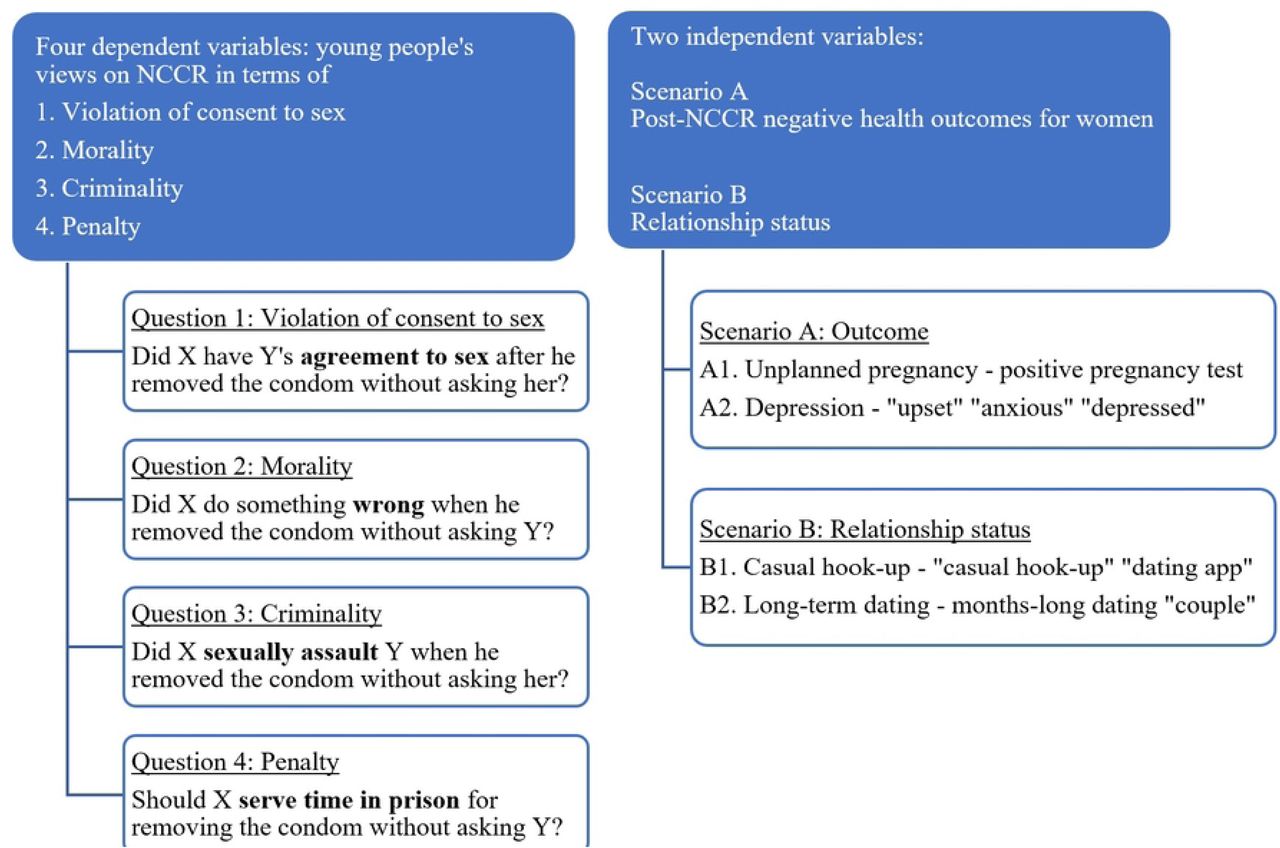 Four dependent variables: young people's views on NCCR in terms of
1. Violation of consent to sex
2. Morality
3. Criminality
4. Penalty

Question 1: Violation of consent to sex
Did X have Y's agreement to sex after he removed the condom without asking her?

Question 2: Morality
Did X do something wrong when he removed the condom without asking Y?

Question 3: Criminality
Did X sexually assault Y when he removed the condom without asking her?

Question 4: Penalty
Should X serve time in prison for removing the condom without asking Y?

Two independent variables:

Scenario A
Post-NCCR negative health outcomes for women

Scenario B
Relationship status

Scenario A: Outcome
A1. Unplanned pregnancy - positive pregnancy test
A2. Depression - "upset" "anxious" "depressed"

Scenario B: Relationship status
B1. Casual hook-up - "casual hook-up" "dating app"
B2. Long-term dating - months-long dating "couple"